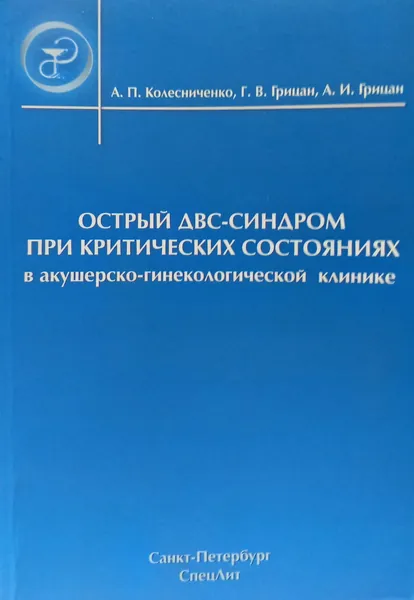 А. П. Колесниченко, Г. В. Грицан, А. И. Грицан

ОСТРЫЙ ДВС-СИНДРОМ
ПРИ КРИТИЧЕСКИХ СОСТОЯНИЯХ
в акушерско-гинекологической клинике

Санкт-Петербург
СпецЛит